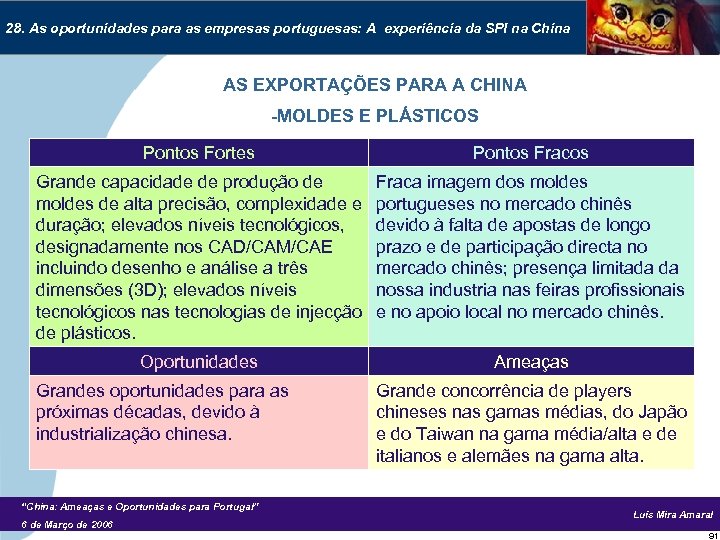 28. As oportunidades para as empresas portuguesas: A experiência da SPI na China

AS EXPORTAÇÕES PARA A CHINA

-MOLDES E PLÁSTICOS

| Pontos Fortes | Pontos Fracos |
|---|---|
| Grande capacidade de produção de moldes de alta precisão, complexidade e duração; elevados níveis tecnológicos, designadamente nos CAD/CAM/CAE incluindo desenho e análise a três dimensões (3D); elevados níveis tecnológicos nas tecnologias de injecção de plásticos. | Fraca imagem dos moldes portugueses no mercado chinês devido à falta de apostas de longo prazo e de participação directa no mercado chinês; presença limitada da nossa industria nas feiras profissionais e no apoio local no mercado chinês. |
| Oportunidades | Ameaças |
| Grandes oportunidades para as próximas décadas, devido à industrialização chinesa. | Grande concorrência de players chineses nas gamas médias, do Japão e do Taiwan na gama média/alta e de italianos e alemães na gama alta. |

"China: Ameaças e Oportunidades para Portugal"
6 de Março de 2006

Luís Mira Amaral

91